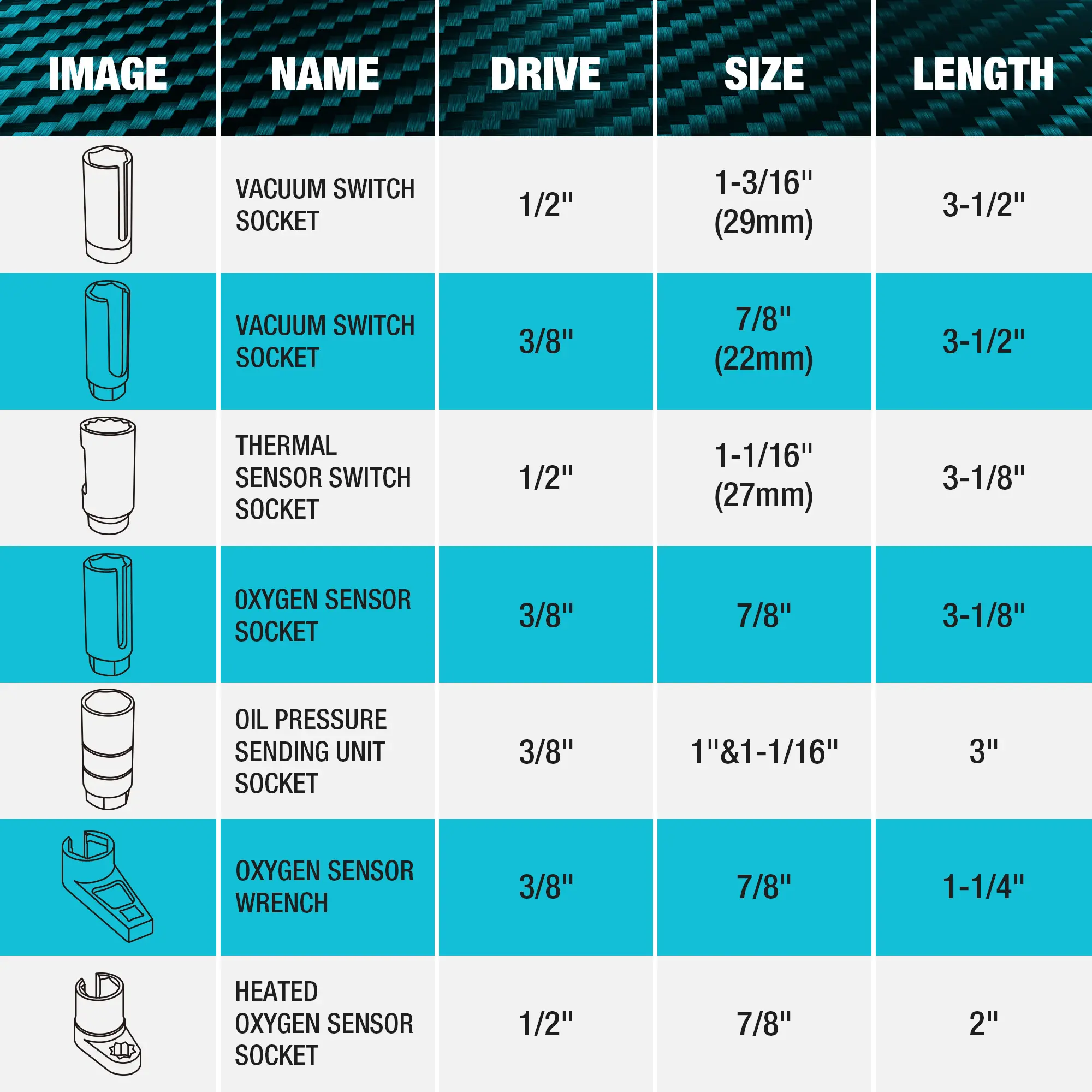 | IMAGE | NAME | DRIVE | SIZE | LENGTH |
|---|---|---|---|---|
| | VACUUM SWITCH SOCKET | 1/2" | 1-3/16" (29mm) | 3-1/2" |
| | VACUUM SWITCH SOCKET | 3/8" | 7/8" (22mm) | 3-1/2" |
| | THERMAL SENSOR SWITCH SOCKET | 1/2" | 1-1/16" (27mm) | 3-1/8" |
| | OXYGEN SENSOR SOCKET | 3/8" | 7/8" | 3-1/8" |
| | OIL PRESSURE SENDING UNIT SOCKET | 3/8" | 1"&1-1/16" | 3" |
| | OXYGEN SENSOR WRENCH | 3/8" | 7/8" | 1-1/4" |
| | HEATED OXYGEN SENSOR SOCKET | 1/2" | 7/8" | 2" |